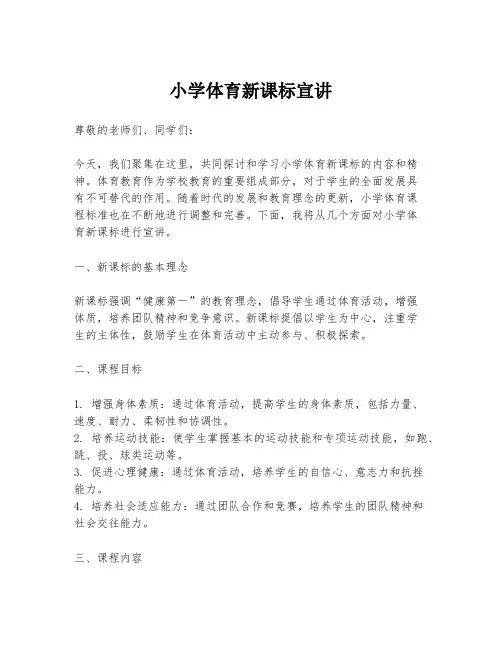 小学体育新课标宣讲

尊敬的老师们、同学们：

今天，我们聚集在这里，共同探讨和学习小学体育新课标的内容和精神。体育教育作为学校教育的重要组成部分，对于学生的全面发展具有不可替代的作用。随着时代的发展和教育理念的更新，小学体育课程标准也在不断地进行调整和完善。下面，我将从几个方面对小学体育新课标进行宣讲。

一、新课标的基本理念

新课标强调“健康第一”的教育理念，倡导学生通过体育活动，增强体质，培养团队精神和竞争意识。新课标提倡以学生为中心，注重学生的主体性，鼓励学生在体育活动中主动参与、积极探索。

二、课程目标

1. 增强身体素质：通过体育活动，提高学生的身体素质，包括力量、速度、耐力、柔韧性和协调性。
2. 培养运动技能：使学生掌握基本的运动技能和专项运动技能，如跑、跳、投、球类运动等。
3. 促进心理健康：通过体育活动，培养学生的自信心、意志力和抗挫能力。
4. 培养社会适应能力：通过团队合作和竞赛，培养学生的团队精神和社会交往能力。

三、课程内容